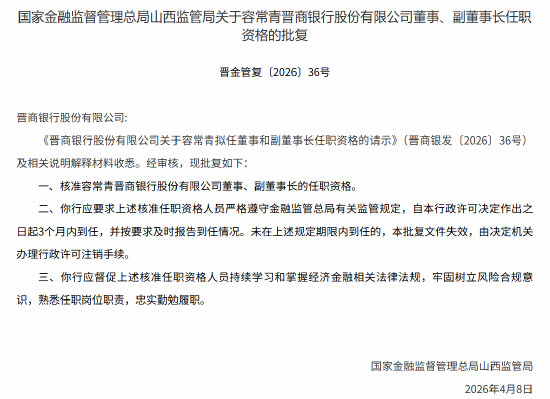 国家金融监督管理总局山西监管局关于容常青晋商银行股份有限公司董事、副董事长任职资格的批复

晋金管复〔2026〕36号

晋商银行股份有限公司:

《晋商银行股份有限公司关于容常青拟任董事和副董事长任职资格的请示》(晋商银发〔2026〕36号)及相关说明解释材料收悉。经审核,现批复如下:

一、核准容常青晋商银行股份有限公司董事、副董事长的任职资格。

二、你行应要求上述核准任职资格人员严格遵守金融监管总局有关监管规定,自本行政许可决定作出之日起3个月内到任,并按要求及时报告到任情况。未在上述规定期限内到任的,本批复文件失效,由决定机关办理行政许可注销手续。

三、你行应督促上述核准任职资格人员持续学习和掌握经济金融相关法律法规,牢固树立风险合规意识,熟悉任职岗位职责,忠实勤勉履职。

国家金融监督管理总局山西监管局

2026年4月8日